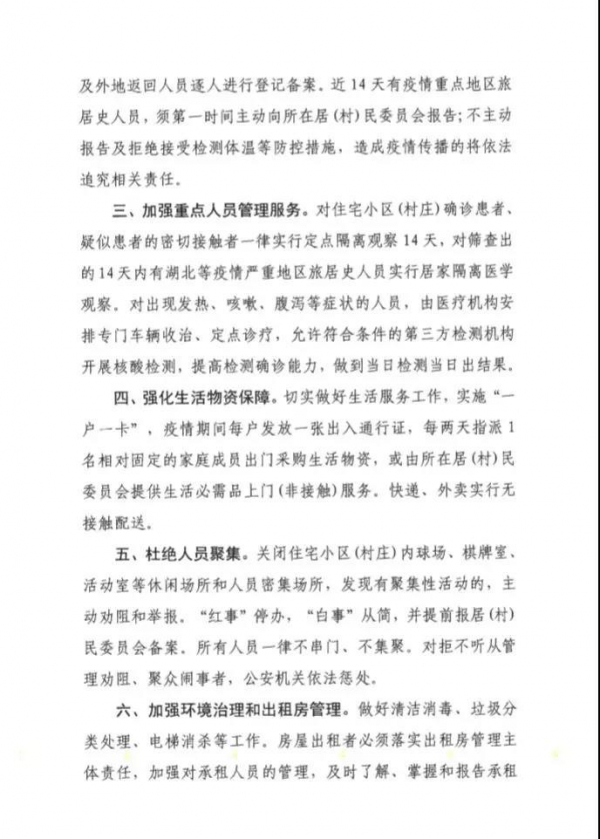 及外地返回人员逐人进行登记备案。近14天有疫情重点地区旅居史人员，须第一时间主动向所在居（村）民委员会报告；不主动报告及拒绝接受检测体温等防控措施，造成疫情传播的将依法追究相关责任。

三、加强重点人员管理服务。对住宅小区（村庄）确诊患者、疑似患者的密切接触者一律实行定点隔离观察14天，对筛查出的14天内有湖北等疫情严重地区旅居史人员实行居家隔离医学观察。对出现发热、咳嗽、腹泻等症状的人员，由医疗机构安排专门车辆收治、定点诊疗，允许符合条件的第三方检测机构开展核酸检测，提高检测确诊能力，做到当日检测当日出结果。

四、强化生活物资保障。切实做好生活服务工作，实施“一户一卡”，疫情期间每户发放一张出入通行证，每两天指派1名相对固定的家庭成员出门采购生活物资，或由所在居（村）民委员会提供生活必需品上门（非接触）服务。快递、外卖实行无接触配送。

五、杜绝人员聚集。关闭住宅小区（村庄）内球场、棋牌室、活动室等休闲场所和人员密集场所，发现有聚集性活动的，主动劝阻和举报。“红事”停办，“白事”从简，并提前报居（村）民委员会备案。所有人员一律不串门、不集聚。对拒不听从管理劝阻、聚众闹事者，公安机关依法惩处。

六、加强环境治理和出租房管理。做好清洁消毒、垃圾分类处理、电梯消杀等工作。房屋出租者必须落实出租房管理主体责任，加强对承租人员的管理，及时了解、掌握和报告承租